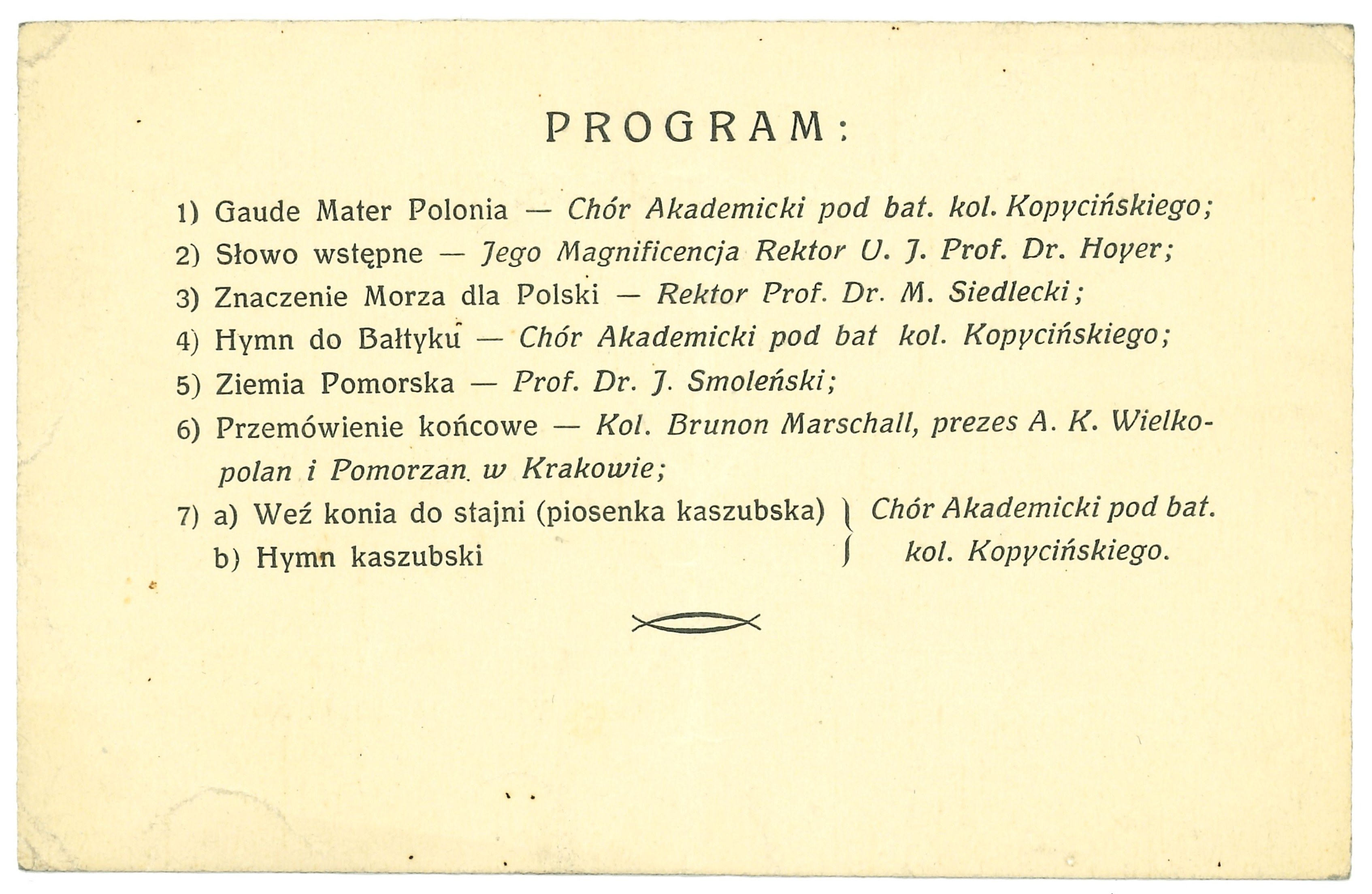 PROGRAM:

1) Gaude Mater Polonia — Chór Akademicki pod bat. kol. Kopycińskiego;

2) Słowo wstępne — Jego Magnificencja Rektor U. J. Prof. Dr. Hoyer;

3) Znaczenie Morza dla Polski — Rektor Prof. Dr. M. Siedlecki;

4) Hymn do Bałtyku — Chór Akademicki pod bat kol. Kopycińskiego;

5) Ziemia Pomorska — Prof. Dr. J. Smoleński;

6) Przemówienie końcowe — Kol. Brunon Marschall, prezes A. K. Wielkopolan i Pomorzan. w Krakowie;

7) a) Weź konia do stajni (piosenka kaszubska)
b) Hymn kaszubski
Chór Akademicki pod bat. kol. Kopycińskiego.